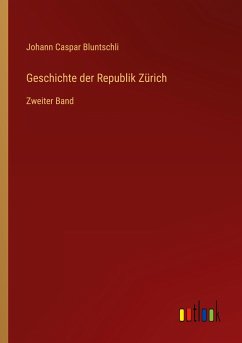 Johann Caspar Bluntschli

Geschichte der Republik Zürich

Zweiter Band

outlook